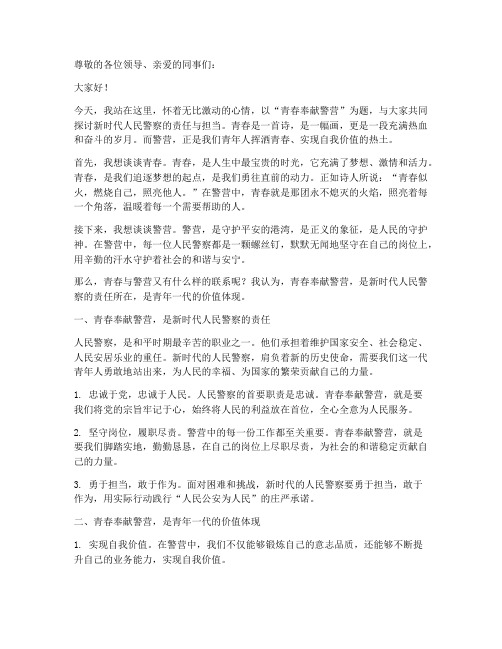 尊敬的各位领导、亲爱的同事们：

大家好！

今天，我站在这里，怀着无比激动的心情，以“青春奉献警营”为题，与大家共同探讨新时代人民警察的责任与担当。青春是一首诗，是一幅画，更是一段充满热血和奋斗的岁月。而警营，正是我们青年人挥洒青春、实现自我价值的热土。

首先，我想谈谈青春。青春，是人生中最宝贵的时光，它充满了梦想、激情和活力。青春，是我们追逐梦想的起点，是我们勇往直前的动力。正如诗人所说：“青春似火，燃烧自己，照亮他人。”在警营中，青春就是那团永不熄灭的火焰，照亮着每一个角落，温暖着每一个需要帮助的人。

接下来，我想谈谈警营。警营，是守护平安的港湾，是正义的象征，是人民的守护神。在警营中，每一位人民警察都是一颗螺丝钉，默默无闻地坚守在自己的岗位上，用辛勤的汗水守护着社会的和谐与安宁。

那么，青春与警营又有什么样的联系呢？我认为，青春奉献警营，是新时代人民警察的责任所在，是青年一代的价值体现。

一、青春奉献警营，是新时代人民警察的责任

人民警察，是和平时期最辛苦的职业之一。他们承担着维护国家安全、社会稳定、人民安居乐业的重任。新时代的人民警察，肩负着新的历史使命，需要我们这一代青年人勇敢地站出来，为人民的幸福、为国家的繁荣贡献自己的力量。

1. 忠诚于党，忠诚于人民。人民警察的首要职责是忠诚。青春奉献警营，就是要我们将党的宗旨牢记于心，始终将人民的利益放在首位，全心全意为人民服务。

2. 坚守岗位，履职尽责。警营中的每一份工作都至关重要。青春奉献警营，就是要我们脚踏实地，勤勤恳恳，在自己的岗位上尽职尽责，为社会的和谐稳定贡献自己的力量。

3. 勇于担当，敢于作为。面对困难和挑战，新时代的人民警察要勇于担当，敢于作为，用实际行动践行“人民公安为人民”的庄严承诺。

二、青春奉献警营，是青年一代的价值体现

1. 实现自我价值。在警营中，我们不仅能够锻炼自己的意志品质，还能够不断提升自己的业务能力，实现自我价值。